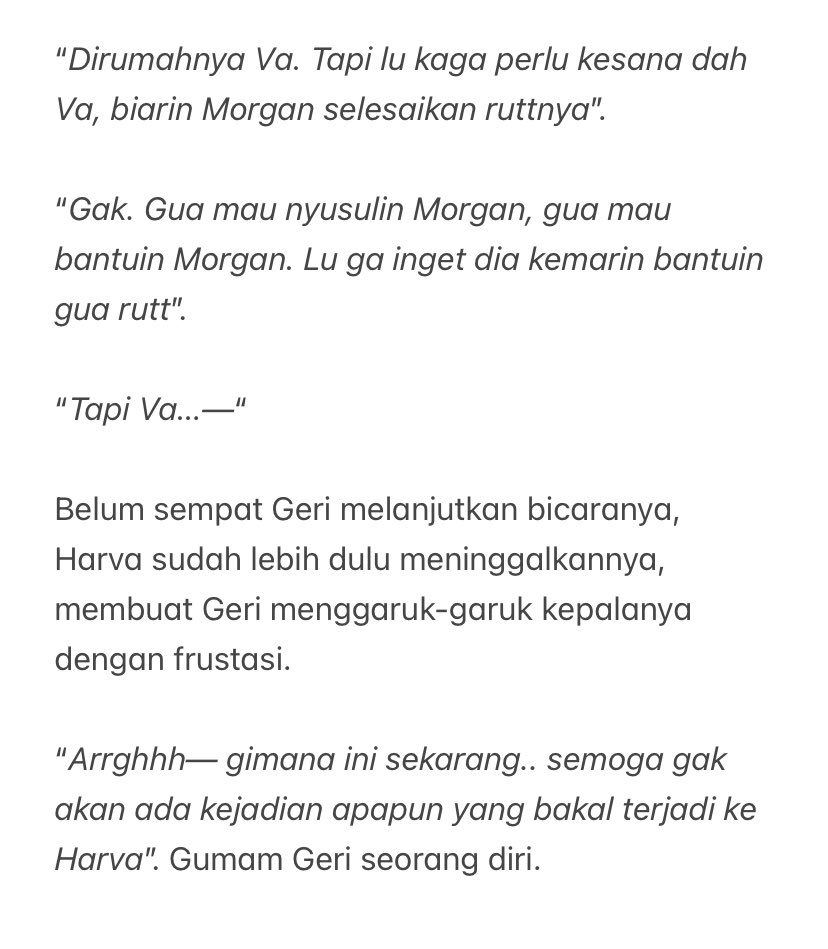 "Dirumahnya Va. Tapi lu kaga perlu kesana dah Va, biarin Morgan selesaikan ruttnya".

"Gak. Gua mau nyusulin Morgan, gua mau bantuin Morgan. Lu ga inget dia kemarin bantuin gua rutt".

"Tapi Va...—"

Belum sempat Geri melanjutkan bicaranya, Harva sudah lebih dulu meninggalkannya, membuat Geri menggaruk-garuk kepalanya dengan frustasi.

"Arrghhh— gimana ini sekarang.. semoga gak akan ada kejadian apapun yang bakal terjadi ke Harva". Gumam Geri seorang diri.